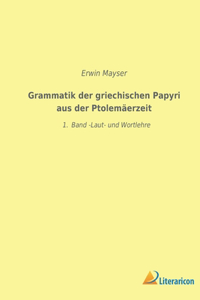 Erwin Mayser

Grammatik der griechischen Papyri aus der Ptolemäerzeit

1. Band -Laut- und Wortlehre

Literaricon